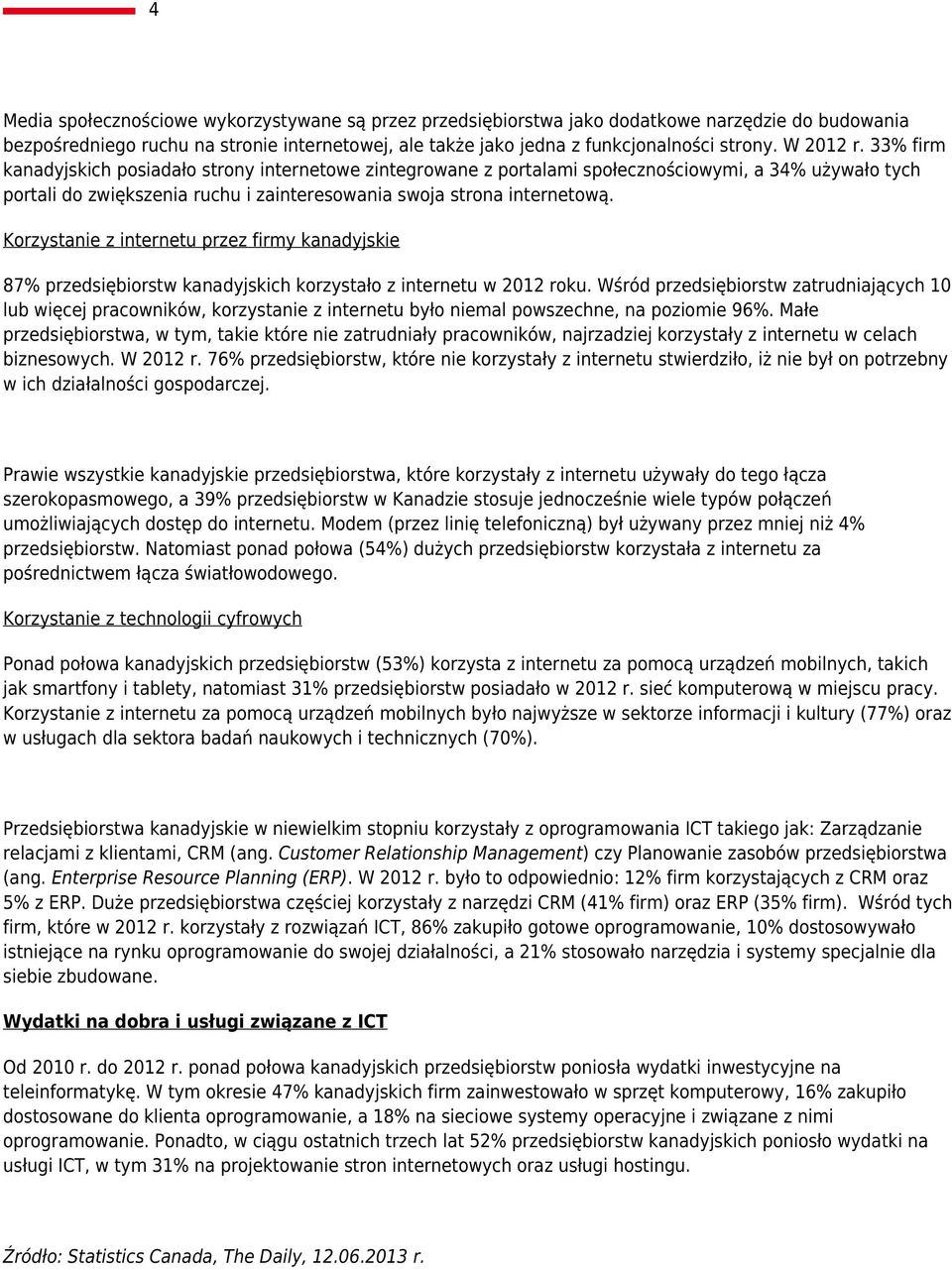 4

Media społecznościowe wykorzystywane są przez przedsiębiorstwa jako dodatkowe narzędzie do budowania bezpośredniego ruchu na stronie internetowej, ale także jako jedna z funkcjonalności strony. W 2012 r. 33% firm kanadyjskich posiadało strony internetowe zintegrowane z portalami społecznościowymi, a 34% używało tych portali do zwiększenia ruchu i zainteresowania swoja strona internetową.

Korzystanie z internetu przez firmy kanadyjskie

87% przedsiębiorstw kanadyjskich korzystało z internetu w 2012 roku. Wśród przedsiębiorstw zatrudniających 10 lub więcej pracowników, korzystanie z internetu było niemal powszechne, na poziomie 96%. Małe przedsiębiorstwa, w tym, takie które nie zatrudniały pracowników, najrzadziej korzystały z internetu w celach biznesowych. W 2012 r. 76% przedsiębiorstw, które nie korzystały z internetu stwierdziło, iż nie był on potrzebny w ich działalności gospodarczej.

Prawie wszystkie kanadyjskie przedsiębiorstwa, które korzystały z internetu używały do tego łącza szerokopasmowego, a 39% przedsiębiorstw w Kanadzie stosuje jednocześnie wiele typów połączeń umożliwiających dostęp do internetu. Modem (przez linię telefoniczną) był używany przez mniej niż 4% przedsiębiorstw. Natomiast ponad połowa (54%) dużych przedsiębiorstw korzystała z internetu za pośrednictwem łącza światłowodowego.

Korzystanie z technologii cyfrowych

Ponad połowa kanadyjskich przedsiębiorstw (53%) korzysta z internetu za pomocą urządzeń mobilnych, takich jak smartfony i tablety, natomiast 31% przedsiębiorstw posiadało w 2012 r. sieć komputerową w miejscu pracy. Korzystanie z internetu za pomocą urządzeń mobilnych było najwyższe w sektorze informacji i kultury (77%) oraz w usługach dla sektora badań naukowych i technicznych (70%).

Przedsiębiorstwa kanadyjskie w niewielkim stopniu korzystały z oprogramowania ICT takiego jak: Zarządzanie relacjami z klientami, CRM (ang. Customer Relationship Management) czy Planowanie zasobów przedsiębiorstwa (ang. Enterprise Resource Planning (ERP). W 2012 r. było to odpowiednio: 12% firm korzystających z CRM oraz 5% z ERP. Duże przedsiębiorstwa częściej korzystały z narzędzi CRM (41% firm) oraz ERP (35% firm). Wśród tych firm, które w 2012 r. korzystały z rozwiązań ICT, 86% zakupiło gotowe oprogramowanie, 10% dostosowywało istniejące na rynku oprogramowanie do swojej działalności, a 21% stosowało narzędzia i systemy specjalnie dla siebie zbudowane.

Wydatki na dobra i usługi związane z ICT

Od 2010 r. do 2012 r. ponad połowa kanadyjskich przedsiębiorstw poniosła wydatki inwestycyjne na teleinformatykę. W tym okresie 47% kanadyjskich firm zainwestowało w sprzęt komputerowy, 16% zakupiło dostosowane do klienta oprogramowanie, a 18% na sieciowe systemy operacyjne i związane z nimi oprogramowanie. Ponadto, w ciągu ostatnich trzech lat 52% przedsiębiorstw kanadyjskich poniosło wydatki na usługi ICT, w tym 31% na projektowanie stron internetowych oraz usługi hostingu.

Źródło: Statistics Canada, The Daily, 12.06.2013 r.